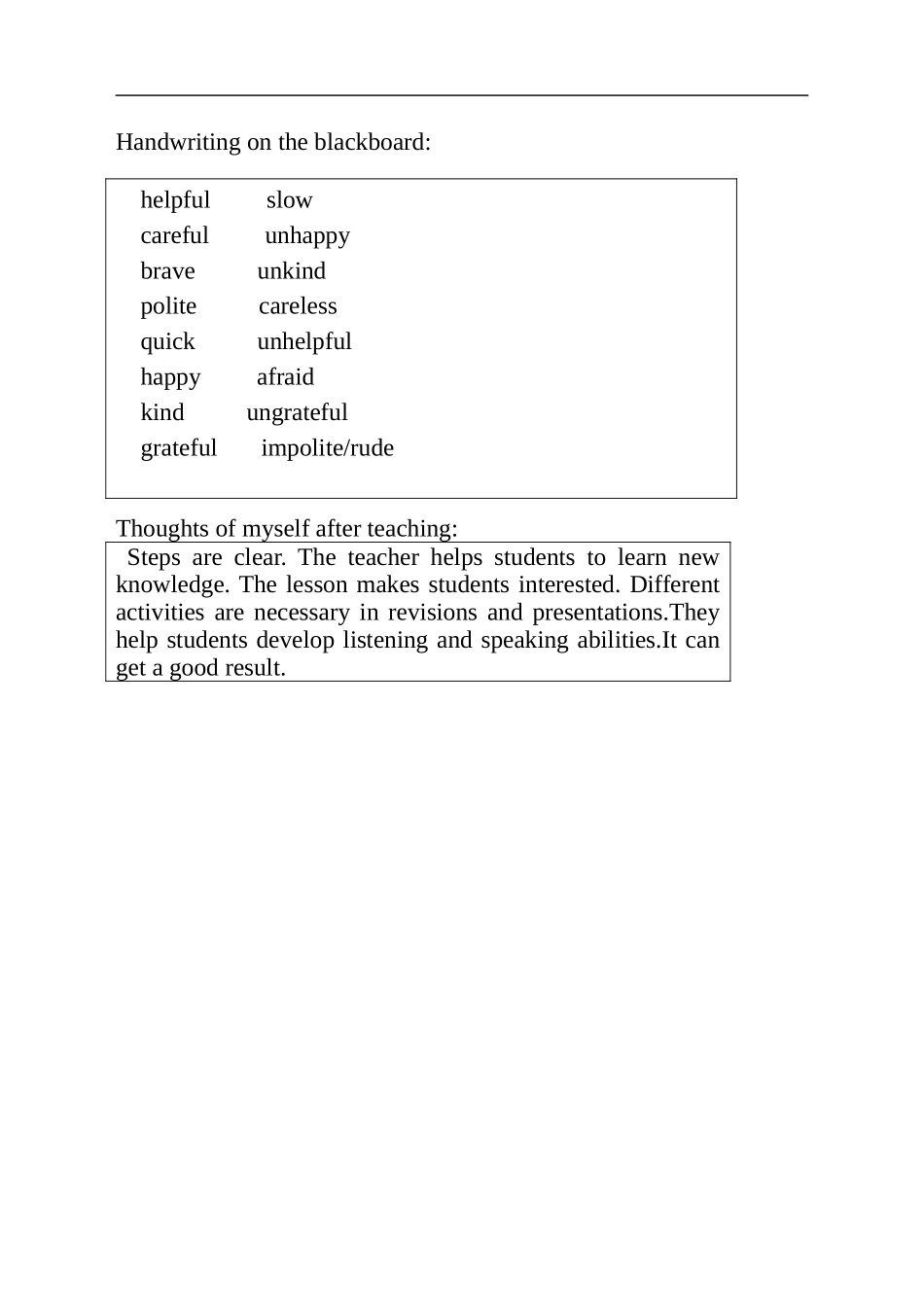 Handwriting on the blackboard:

helpful slow
careful unhappy
brave unkind
polite careless
quick unhelpful
happy afraid
kind ungrateful
grateful impolite/rude

Thoughts of myself after teaching:

Steps are clear. The teacher helps students to learn new knowledge. The lesson makes students interested. Different activities are necessary in revisions and presentations.They help students develop listening and speaking abilities.It can get a good result.